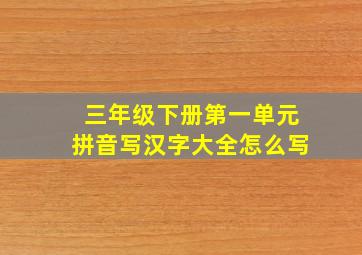 三年级下册第一单元
拼音写汉字大全怎么写